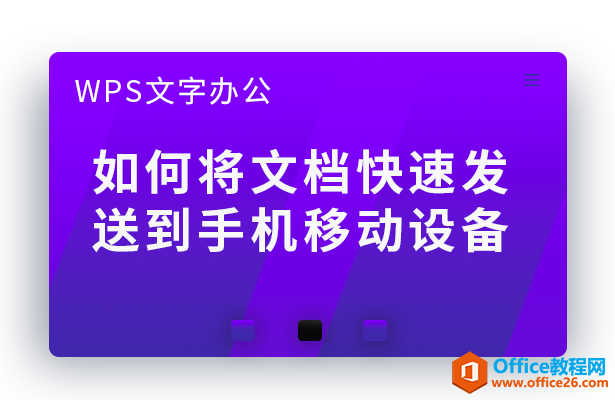 WPS文字办公

如何将文档快速发送到手机移动设备

Office教程网
www.office26.com